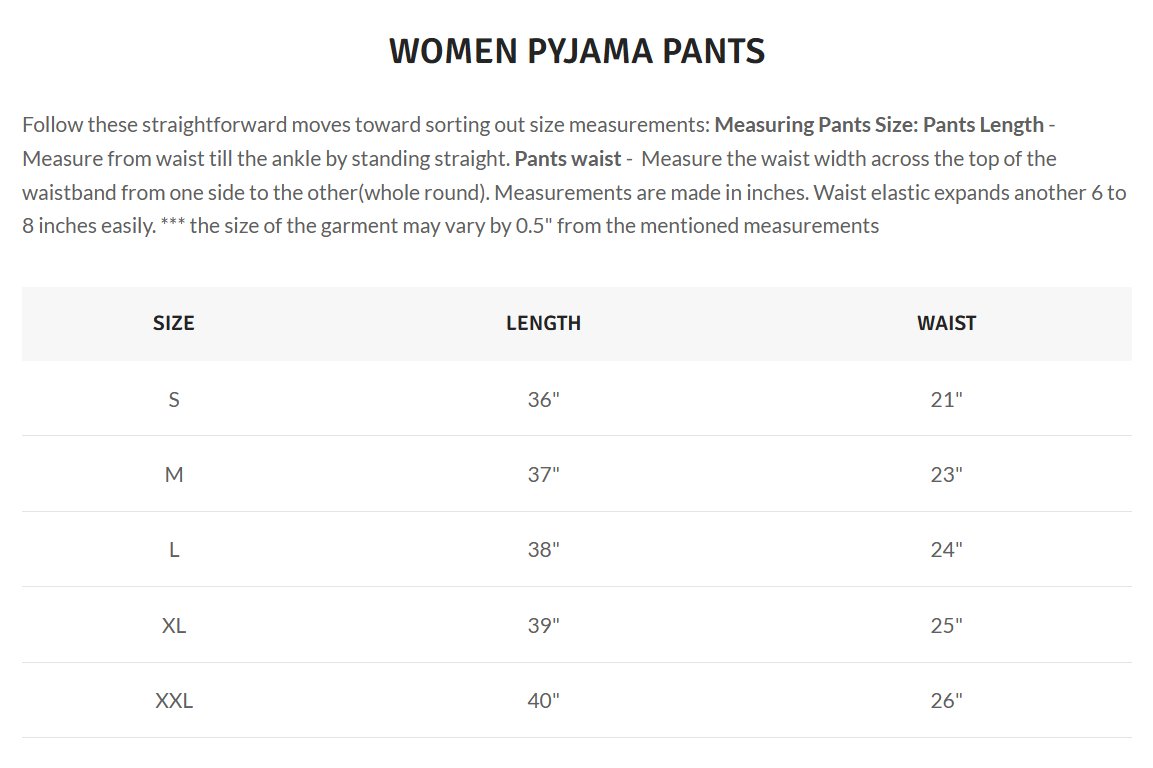 WOMEN PYJAMA PANTS

Follow these straightforward moves toward sorting out size measurements: Measuring Pants Size: Pants Length - Measure from waist till the ankle by standing straight. Pants waist - Measure the waist width across the top of the waistband from one side to the other(whole round). Measurements are made in inches. Waist elastic expands another 6 to 8 inches easily. *** the size of the garment may vary by 0.5" from the mentioned measurements

| SIZE | LENGTH | WAIST |
|---|---|---|
| S | 36" | 21" |
| M | 37" | 23" |
| L | 38" | 24" |
| XL | 39" | 25" |
| XXL | 40" | 26" |